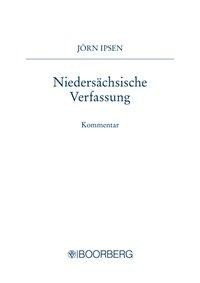 JÖRN IPSEN

Niedersächsische Verfassung

Kommentar

BOORBERG